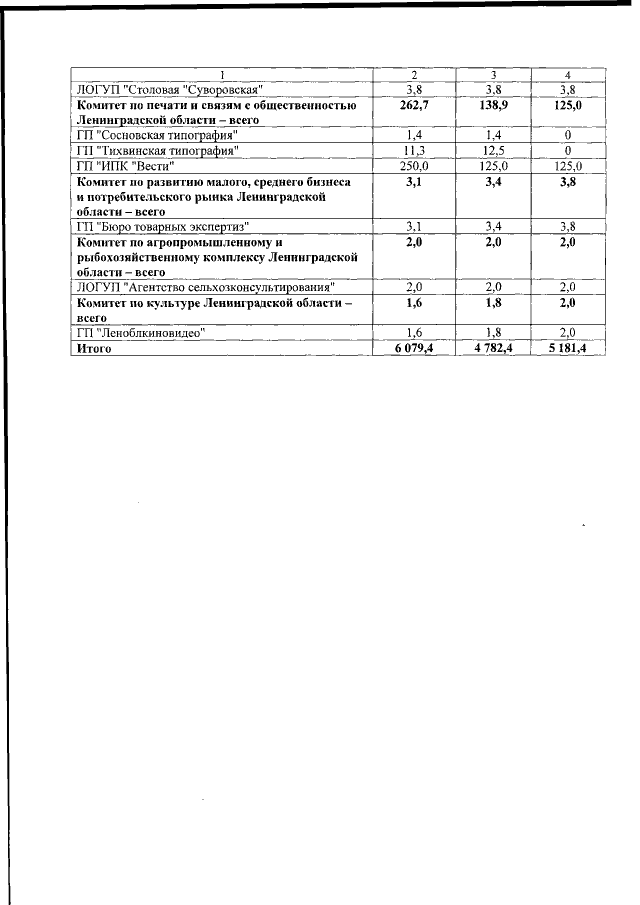 | 1 | 2 | 3 | 4 |
|---|---|---|---|
| ЛОГУП "Столовая "Суворовская" | 3,8 | 3,8 | 3,8 |
| Комитет по печати и связям с общественностью Ленинградской области – всего | 262,7 | 138,9 | 125,0 |
| ГП "Сосновская типография" | 1,4 | 1,4 | 0 |
| ГП "Тихвинская типография" | 11,3 | 12,5 | 0 |
| ГП "ИПК "Вести" | 250,0 | 125,0 | 125,0 |
| Комитет по развитию малого, среднего бизнеса и потребительского рынка Ленинградской области – всего | 3,1 | 3,4 | 3,8 |
| ГП "Бюро товарных экспертиз" | 3,1 | 3,4 | 3,8 |
| Комитет по агропромышленному и рыбохозяйственному комплексу Ленинградской области – всего | 2,0 | 2,0 | 2,0 |
| ЛОГУП "Агентство сельхозконсультирования" | 2,0 | 2,0 | 2,0 |
| Комитет по культуре Ленинградской области – всего | 1,6 | 1,8 | 2,0 |
| ГП "Леноблкиновидео" | 1,6 | 1,8 | 2,0 |
| Итого | 6 079,4 | 4 782,4 | 5 181,4 |